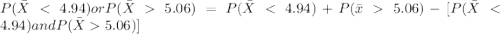 $P(\bar{X} < 4.94) or P(\bar{X} > 5.06) = P(\bar{X} < 4.94) + P(\bar{x} > 5.06) - [P(\bar{X} < 4.94) and P(\bar{X} > 5.06)]$